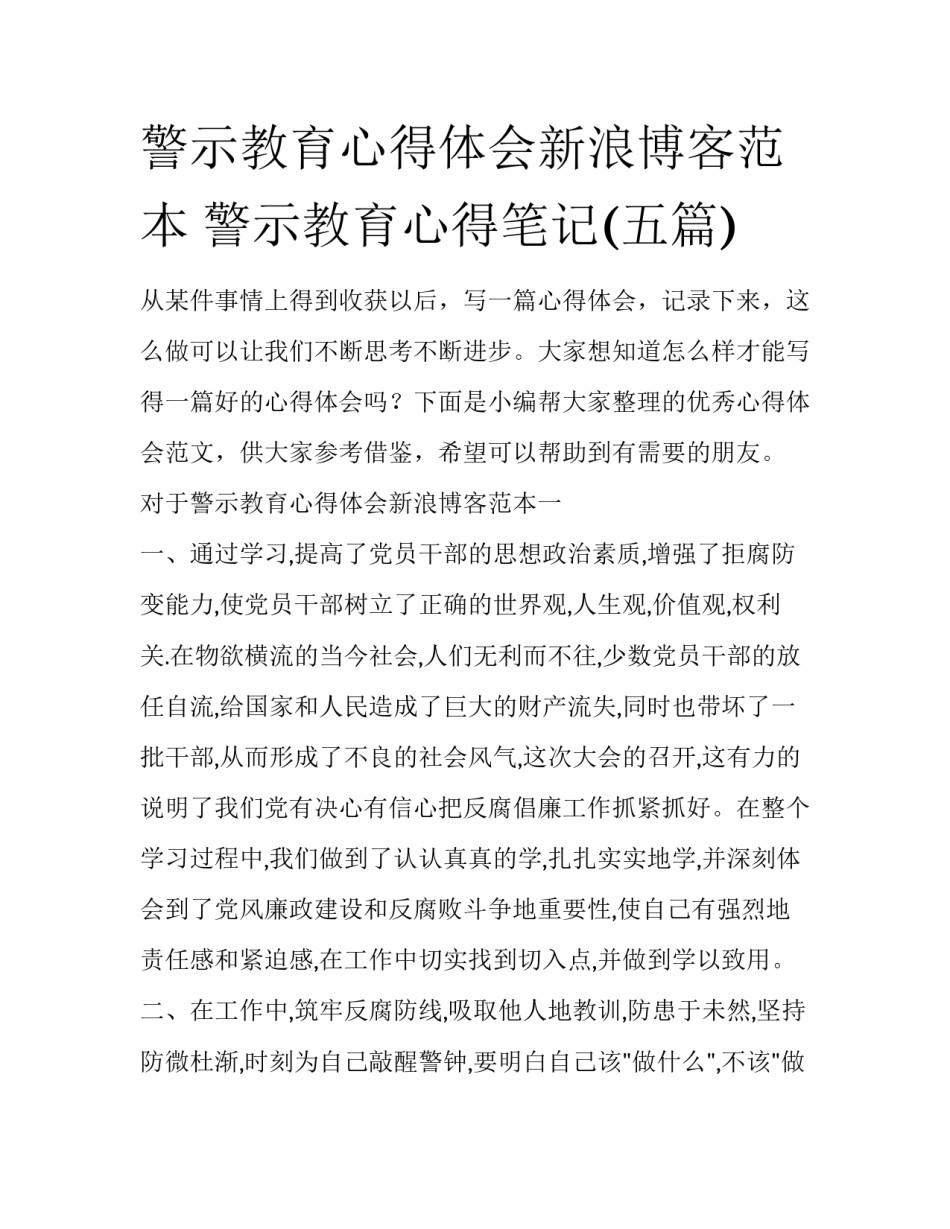 警示教育心得体会新浪博客范本 警示教育心得笔记(五篇)

从某件事情上得到收获以后，写一篇心得体会，记录下来，这么做可以让我们不断思考不断进步。大家想知道怎么样才能写得一篇好的心得体会吗？下面是小编帮大家整理的优秀心得体会范文，供大家参考借鉴，希望可以帮助到有需要的朋友。

对于警示教育心得体会新浪博客范本一

一、通过学习,提高了党员干部的思想政治素质,增强了拒腐防变能力,使党员干部树立了正确的世界观,人生观,价值观,权利关.在物欲横流的当今社会,人们无利而不往,少数党员干部的放任自流,给国家和人民造成了巨大的财产流失,同时也带坏了一批干部,从而形成了不良的社会风气,这次大会的召开,这有力的说明了我们党有决心有信心把反腐倡廉工作抓紧抓好。在整个学习过程中,我们做到了认认真真的学,扎扎实实地学,并深刻体会到了党风廉政建设和反腐败斗争地重要性,使自己有强烈地责任感和紧迫感,在工作中切实找到切入点,并做到学以致用。

二、在工作中,筑牢反腐防线,吸取他人地教训,防患于未然,坚持防微杜渐,时刻为自己敲醒警钟,要明白自己该"做什么",不该"做